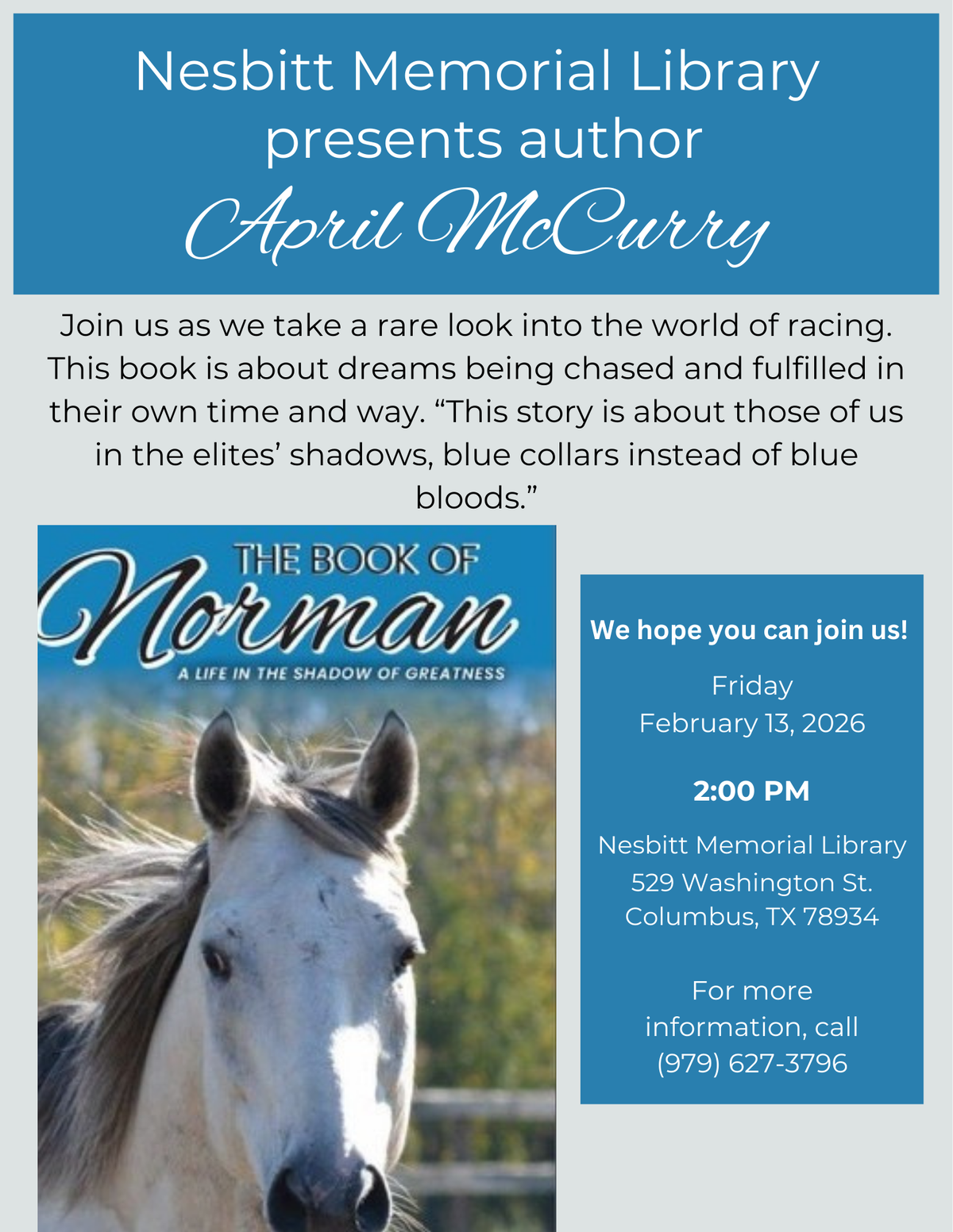 Nesbitt Memorial Library presents author

April McCurry

Join us as we take a rare look into the world of racing. This book is about dreams being chased and fulfilled in their own time and way. "This story is about those of us in the elites' shadows, blue collars instead of blue bloods."

THE BOOK OF

Norman

A LIFE IN THE SHADOW OF GREATNESS

We hope you can join us!

Friday
February 13, 2026

2:00 PM

Nesbitt Memorial Library
529 Washington St.
Columbus, TX 78934

For more information, call
(979) 627-3796